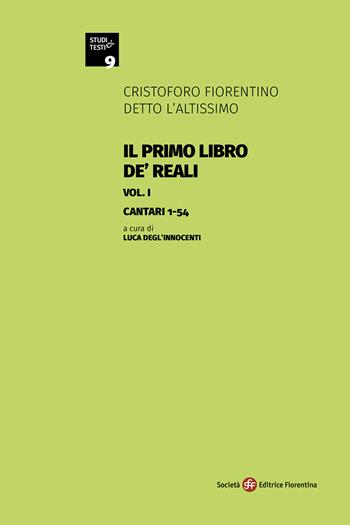 STUDI & TESTI
9

CRISTOFORO FIORENTINO DETTO L'ALTISSIMO

IL PRIMO LIBRO DE' REALI

VOL. I

CANTARI 1-54

a cura di
LUCA DEGL'INNOCENTI

Società sef Editrice Fiorentina